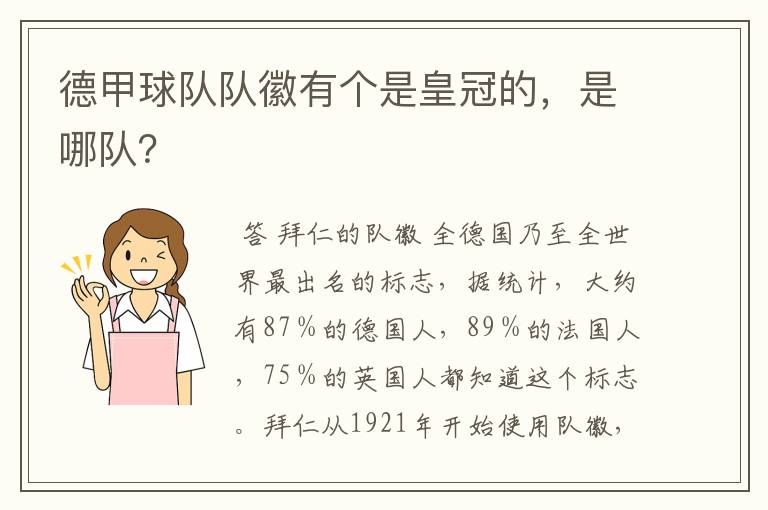 德甲球队队徽有个是皇冠的，是哪队?

答 拜仁的队徽 全德国乃至全世界最出名的标志，据统计，大约有87％的德国人，89％的法国人，75％的英国人都知道这个标志。拜仁从1921年开始使用队徽，